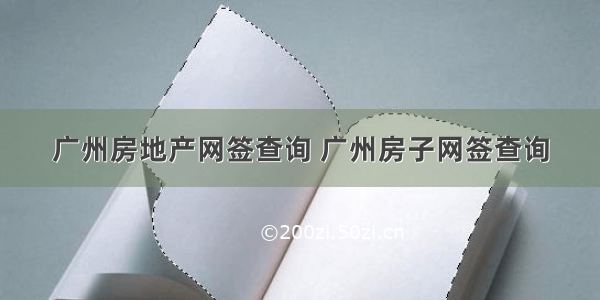 广州房地产网签查询 广州房子网签查询

©200zi.50zi.cn